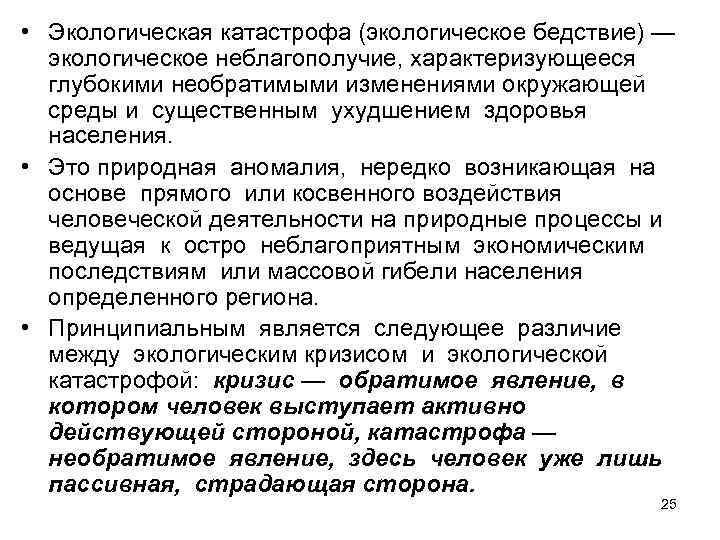 • Экологическая катастрофа (экологическое бедствие) — экологическое неблагополучие, характеризующееся глубокими необратимыми изменениями окружающей среды и существенным ухудшением здоровья населения.

• Это природная аномалия, нередко возникающая на основе прямого или косвенного воздействия человеческой деятельности на природные процессы и ведущая к остро неблагоприятным экономическим последствиям или массовой гибели населения определенного региона.

• Принципиальным является следующее различие между экологическим кризисом и экологической катастрофой: кризис — обратимое явление, в котором человек выступает активно действующей стороной, катастрофа — необратимое явление, здесь человек уже лишь пассивная, страдающая сторона.

25